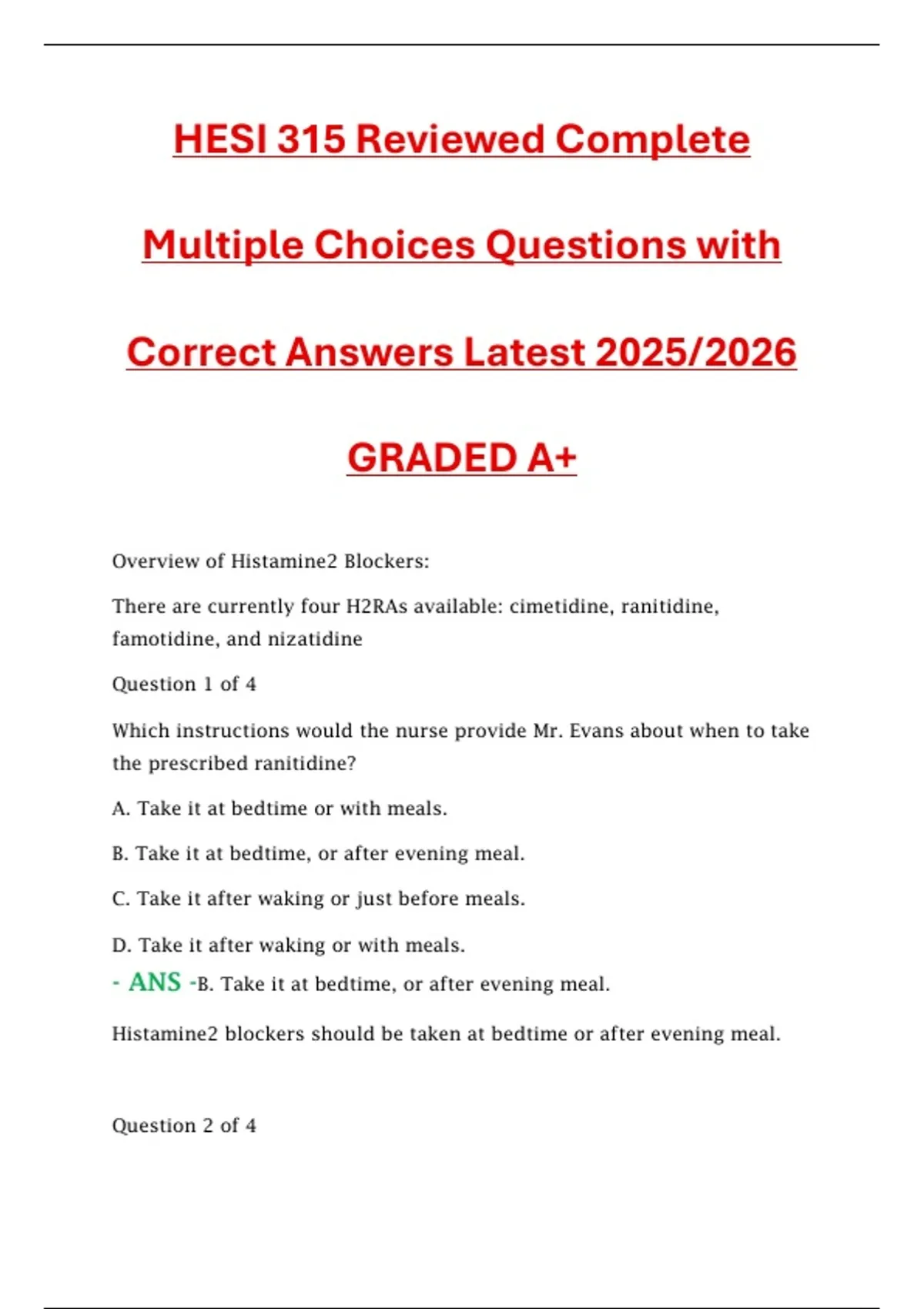 HESI 315 Reviewed Complete Multiple Choices Questions with Correct Answers Latest 2025/2026 GRADED A+

Overview of Histamine2 Blockers:

There are currently four H2RAs available: cimetidine, ranitidine, famotidine, and nizatidine

Question 1 of 4

Which instructions would the nurse provide Mr. Evans about when to take the prescribed ranitidine?

A. Take it at bedtime or with meals.

B. Take it at bedtime, or after evening meal.

C. Take it after waking or just before meals.

D. Take it after waking or with meals.

- ANS -B. Take it at bedtime, or after evening meal.

Histamine2 blockers should be taken at bedtime or after evening meal.

Question 2 of 4